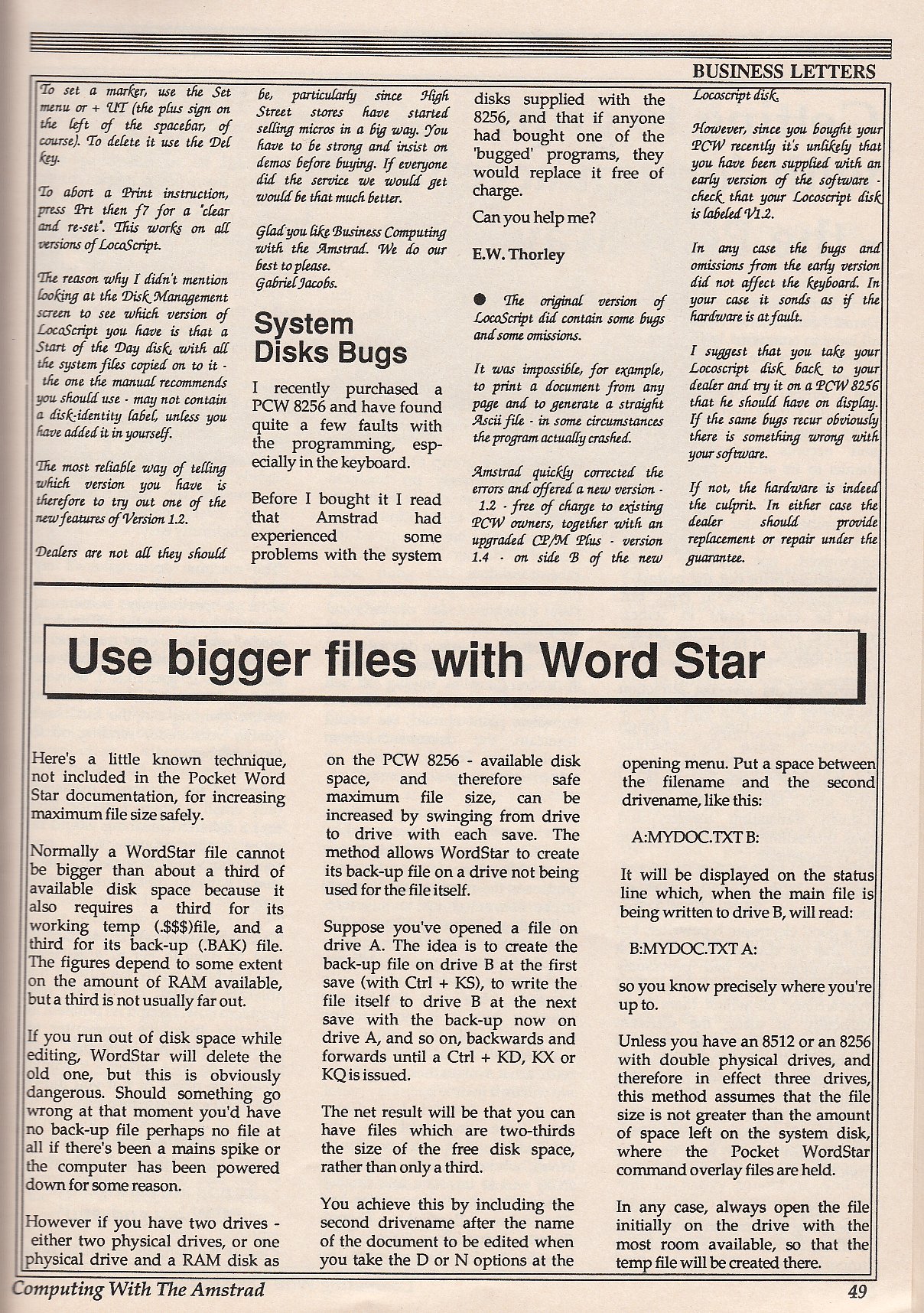 BUSINESS LETTERS

To set a marker, use the Set menu or + UT (the plus sign on the left of the spacebar, of course). To delete it use the Del key.

To abort a Print instruction, press Prt then f7 for a 'clear and re-set'. This works on all versions of LocoScript.

The reason why I didn't mention looking at the Disk Management screen to see which version of LocoScript you have is that a Start of the Day disk, with all the system files copied on to it - the one the manual recommends you should use - may not contain a disk-identity label, unless you have added it in yourself.

The most reliable way of telling which version you have is therefore to try out one of the new features of Version 1.2.

Dealers are not all they should be, particularly since High Street stores have started selling micros in a big way. You have to be strong and insist on demos before buying. If everyone did the service we would get would be that much better.

Glad you like Business Computing with the Amstrad. We do our best to please.
Gabriel Jacobs.

System Disks Bugs

I recently purchased a PCW 8256 and have found quite a few faults with the programming, especially in the keyboard.

Before I bought it I read that Amstrad had experienced some problems with the system disks supplied with the 8256, and that if anyone had bought one of the 'bugged' programs, they would replace it free of charge.

Can you help me?

E.W. Thorley

● The original version of LocoScript did contain some bugs and some omissions.

It was impossible, for example, to print a document from any page and to generate a straight Ascii file - in some circumstances the program actually crashed.

Amstrad quickly corrected the errors and offered a new version - 1.2 - free of charge to existing PCW owners, together with an upgraded CP/M Plus - version 1.4 - on side B of the new Locoscript disk.

However, since you bought your PCW recently it's unlikely that you have been supplied with an early version of the software - check that your Locoscript disk is labeled V1.2.

In any case the bugs and omissions from the early version did not affect the keyboard. In your case it sonds as if the hardware is at fault.

I suggest that you take your Locoscript disk back to your dealer and try it on a PCW 8256 that he should have on display. If the same bugs recur obviously there is something wrong with your software.

If not, the hardware is indeed the culprit. In either case the dealer should provide replacement or repair under the guarantee.

Use bigger files with Word Star

Here's a little known technique, not included in the Pocket Word Star documentation, for increasing maximum file size safely.

Normally a WordStar file cannot be bigger than about a third of available disk space because it also requires a third for its working temp (.$$$)file, and a third for its back-up (.BAK) file. The figures depend to some extent on the amount of RAM available, but a third is not usually far out.

If you run out of disk space while editing, WordStar will delete the old one, but this is obviously dangerous. Should something go wrong at that moment you'd have no back-up file perhaps no file at all if there's been a mains spike or the computer has been powered down for some reason.

However if you have two drives - either two physical drives, or one physical drive and a RAM disk as on the PCW 8256 - available disk space, and therefore safe maximum file size, can be increased by swinging from drive to drive with each save. The method allows WordStar to create its back-up file on a drive not being used for the file itself.

Suppose you've opened a file on drive A. The idea is to create the back-up file on drive B at the first save (with Ctrl + KS), to write the file itself to drive B at the next save with the back-up now on drive A, and so on, backwards and forwards until a Ctrl + KD, KX or KQ is issued.

The net result will be that you can have files which are two-thirds the size of the free disk space, rather than only a third.

You achieve this by including the second drivename after the name of the document to be edited when you take the D or N options at the opening menu. Put a space between the filename and the second drivename, like this:

A:MYDOC.TXT B:

It will be displayed on the status line which, when the main file is being written to drive B, will read:

B:MYDOC.TXT A:

so you know precisely where you're up to.

Unless you have an 8512 or an 8256 with double physical drives, and therefore in effect three drives, this method assumes that the file size is not greater than the amount of space left on the system disk, where the Pocket WordStar command overlay files are held.

In any case, always open the file initially on the drive with the most room available, so that the temp file will be created there.

Computing With The Amstrad
49